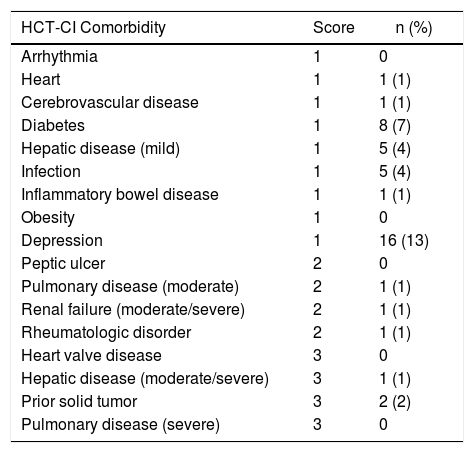 | HCT-CI Comorbidity | Score | n (%) |
|---|---|---|
| Arrhythmia | 1 | 0 |
| Heart | 1 | 1 (1) |
| Cerebrovascular disease | 1 | 1 (1) |
| Diabetes | 1 | 8 (7) |
| Hepatic disease (mild) | 1 | 5 (4) |
| Infection | 1 | 5 (4) |
| Inflammatory bowel disease | 1 | 1 (1) |
| Obesity | 1 | 0 |
| Depression | 1 | 16 (13) |
| Peptic ulcer | 2 | 0 |
| Pulmonary disease (moderate) | 2 | 1 (1) |
| Renal failure (moderate/severe) | 2 | 1 (1) |
| Rheumatologic disorder | 2 | 1 (1) |
| Heart valve disease | 3 | 0 |
| Hepatic disease (moderate/severe) | 3 | 1 (1) |
| Prior solid tumor | 3 | 2 (2) |
| Pulmonary disease (severe) | 3 | 0 |